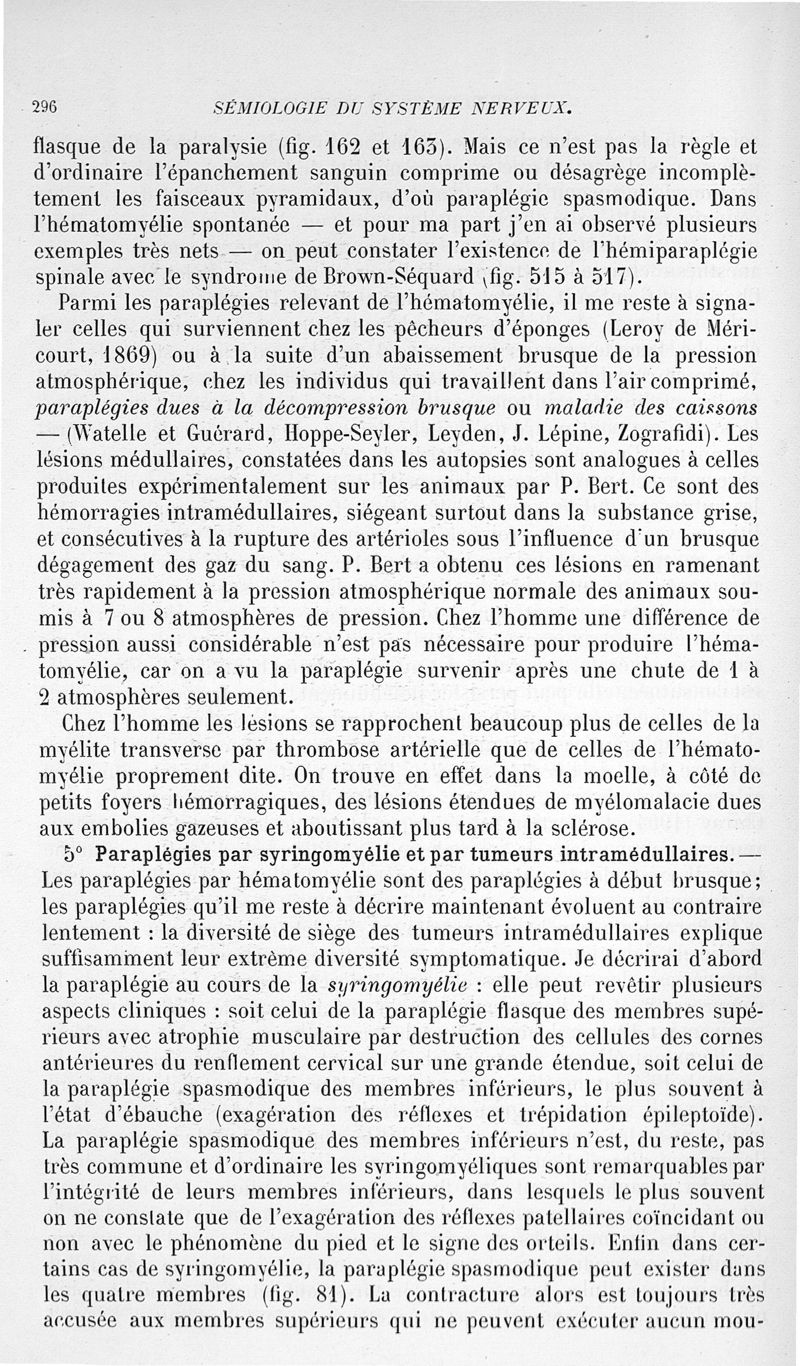 296 SÉMIOLOGIE DU SYSTÈME NERVEUX.

flasque de la paralysie (fig. 162 et 163). Mais ce n'est pas la règle et d'ordinaire l'épanchement sanguin comprime ou désagrège incomplètement les faisceaux pyramidaux, d'où paraplégie spasmodique. Dans l'hématomyélie spontanée — et pour ma part j'en ai observé plusieurs exemples très nets — on peut constater l'existence de l'hémiparaplégie spinale avec le syndrome de Brown-Séquard (fig. 515 à 517).

Parmi les paraplégies relevant de l'hématomyélie, il me reste à signaler celles qui surviennent chez les pêcheurs d'éponges (Leroy de Méricourt, 1869) ou à la suite d'un abaissement brusque de la pression atmosphérique, chez les individus qui travaillent dans l'air comprimé, paraplégies dues à la décompression brusque ou maladie des caissons — (Watelle et Guérard, Hoppe-Seyler, Leyden, J. Lépine, Zografidi). Les lésions médullaires, constatées dans les autopsies sont analogues à celles produites expérimentalement sur les animaux par P. Bert. Ce sont des hémorragies intramédullaires, siégeant surtout dans la substance grise, et consécutives à la rupture des artérioles sous l'influence d'un brusque dégagement des gaz du sang. P. Bert a obtenu ces lésions en ramenant très rapidement à la pression atmosphérique normale des animaux soumis à 7 ou 8 atmosphères de pression. Chez l'homme une différence de pression aussi considérable n'est pas nécessaire pour produire l'hématomyélie, car on a vu la paraplégie survenir après une chute de 1 à 2 atmosphères seulement.

Chez l'homme les lésions se rapprochent beaucoup plus de celles de la myélite transverse par thrombose artérielle que de celles de l'hématomyélie proprement dite. On trouve en effet dans la moelle, à côté de petits foyers hémorragiques, des lésions étendues de myélomalacie dues aux embolies gazeuses et aboutissant plus tard à la sclérose.

5° Paraplégies par syringomyélie et par tumeurs intramédullaires. — Les paraplégies par hématomyélie sont des paraplégies à début brusque; les paraplégies qu'il me reste à décrire maintenant évoluent au contraire lentement : la diversité de siège des tumeurs intramédullaires explique suffisamment leur extrême diversité symptomatique. Je décrirai d'abord la paraplégie au cours de la syringomyélie : elle peut revêtir plusieurs aspects cliniques : soit celui de la paraplégie flasque des membres supérieurs avec atrophie musculaire par destruction des cellules des cornes antérieures du renflement cervical sur une grande étendue, soit celui de la paraplégie spasmodique des membres inférieurs, le plus souvent à l'état d'ébauche (exagération des réflexes et trépidation épileptoïde). La paraplégie spasmodique des membres inférieurs n'est, du reste, pas très commune et d'ordinaire les syringomyéliques sont remarquables par l'intégrité de leurs membres inférieurs, dans lesquels le plus souvent on ne constate que de l'exagération des réflexes patellaires coïncidant ou non avec le phénomène du pied et le signe des orteils. Enfin dans certains cas de syringomyélie, la paraplégie spasmodique peut exister dans les quatre membres (fig. 81). La contracture alors est toujours très accusée aux membres supérieurs qui ne peuvent exécuter aucun mou-